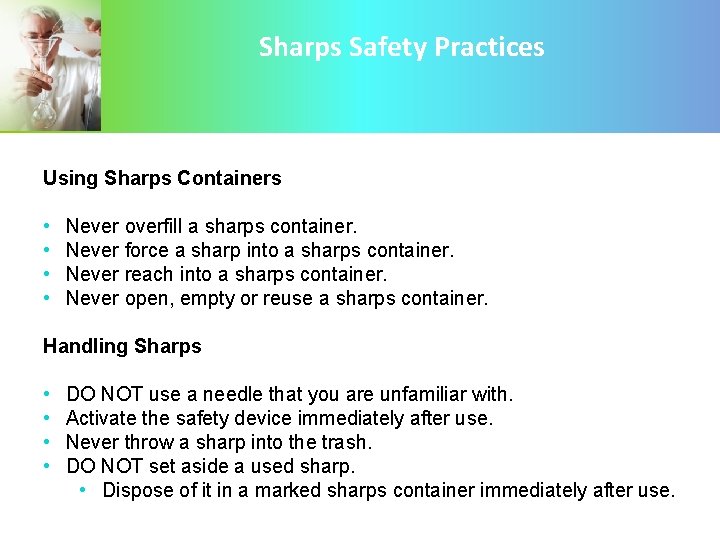 Sharps Safety Practices

Using Sharps Containers

• Never overfill a sharps container.
• Never force a sharp into a sharps container.
• Never reach into a sharps container.
• Never open, empty or reuse a sharps container.

Handling Sharps

• DO NOT use a needle that you are unfamiliar with.
• Activate the safety device immediately after use.
• Never throw a sharp into the trash.
• DO NOT set aside a used sharp.
 • Dispose of it in a marked sharps container immediately after use.